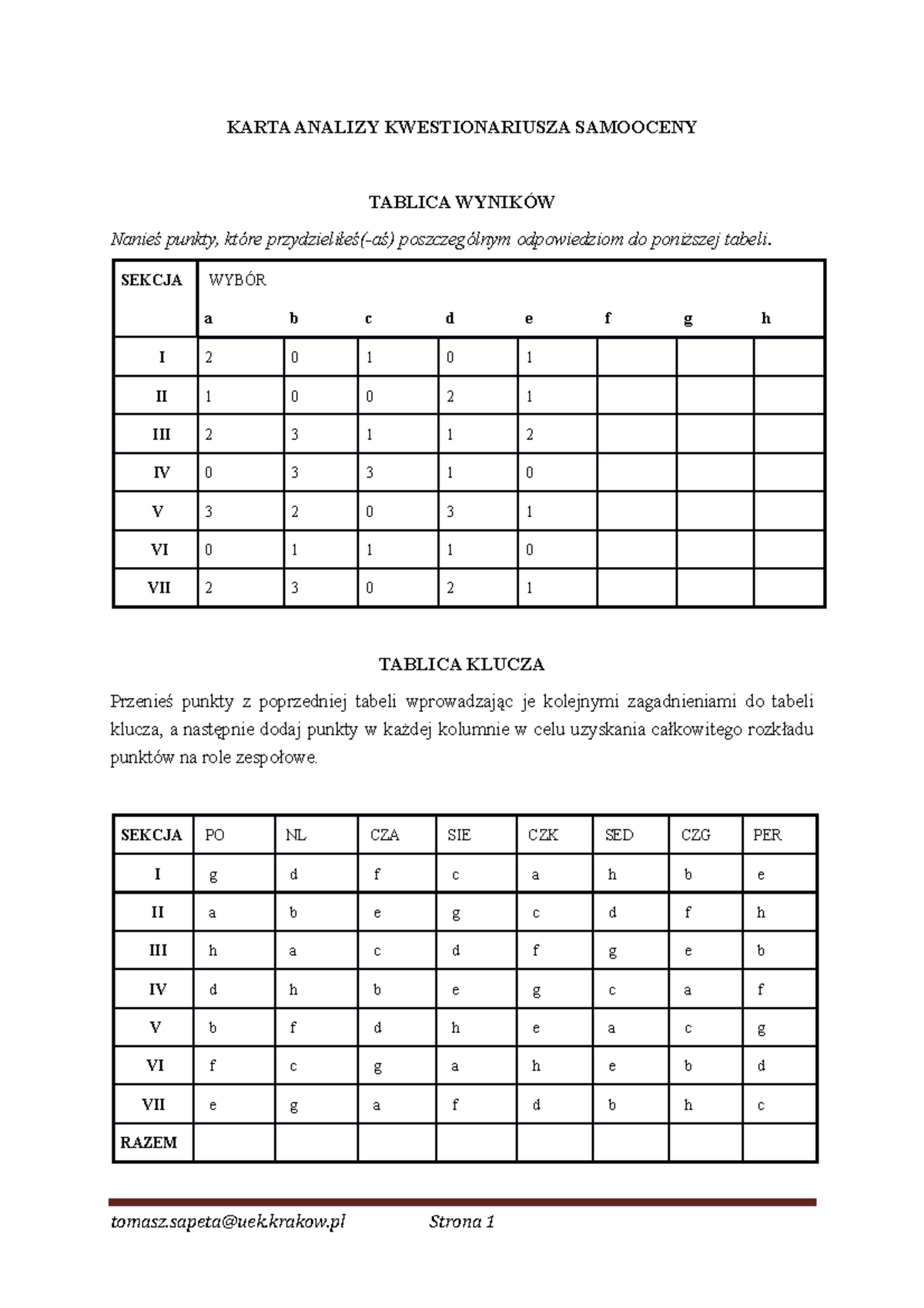 KARTA ANALIZY KWESTIONARIUSZA SAMOOCENY

TABLICA WYNIKÓW

Nanieś punkty, które przydzieliłeś(-aś) poszczególnym odpowiedziom do poniższej tabeli.

| SEKCJA | WYBÓR | | | | | | | |
|---|---|---|---|---|---|---|---|---|
| | a | b | c | d | e | f | g | h |
| I | 2 | 0 | 1 | 0 | 1 | | | |
| II | 1 | 0 | 0 | 2 | 1 | | | |
| III | 2 | 3 | 1 | 1 | 2 | | | |
| IV | 0 | 3 | 3 | 1 | 0 | | | |
| V | 3 | 2 | 0 | 3 | 1 | | | |
| VI | 0 | 1 | 1 | 1 | 0 | | | |
| VII | 2 | 3 | 0 | 2 | 1 | | | |

TABLICA KLUCZA

Przenieś punkty z poprzedniej tabeli wprowadzając je kolejnymi zagadnieniami do tabeli klucza, a następnie dodaj punkty w każdej kolumnie w celu uzyskania całkowitego rozkładu punktów na role zespołowe.

| SEKCJA | PO | NL | CZA | SIE | CZK | SED | CZG | PER |
|---|---|---|---|---|---|---|---|---|
| I | g | d | f | c | a | h | b | e |
| II | a | b | e | g | c | d | f | h |
| III | h | a | c | d | f | g | e | b |
| IV | d | h | b | e | g | c | a | f |
| V | b | f | d | h | e | a | c | g |
| VI | f | c | g | a | h | e | b | d |
| VII | e | g | a | f | d | b | h | c |
| RAZEM | | | | | | | | |

tomasz.sapeta@uek.krakow.pl Strona 1